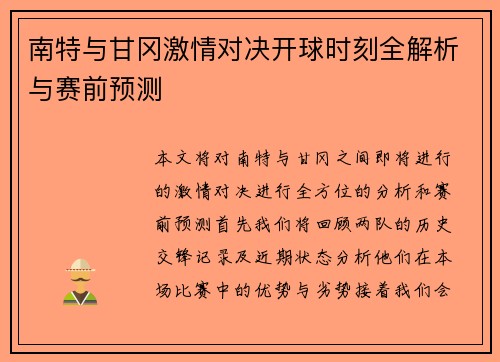 南特与甘冈激情对决开球时刻全解析与赛前预测

本文将对南特与甘冈之间即将进行的激情对决进行全方位的分析和赛前预测首先我们将回顾两队的历史交锋记录及近期状态分析他们在本场比赛中的优势与劣势接着我们会